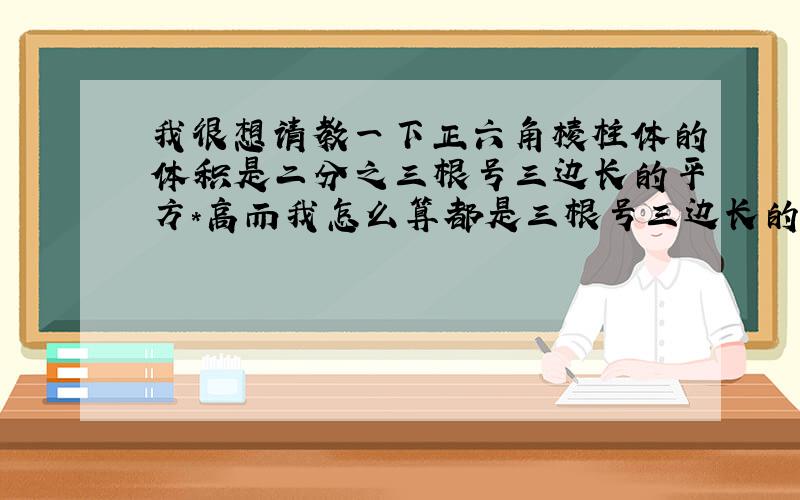 我很想请教一下正六角棱柱体的体积是二分之三根号三边长的平方*高而我怎么算都是三根号三边长的